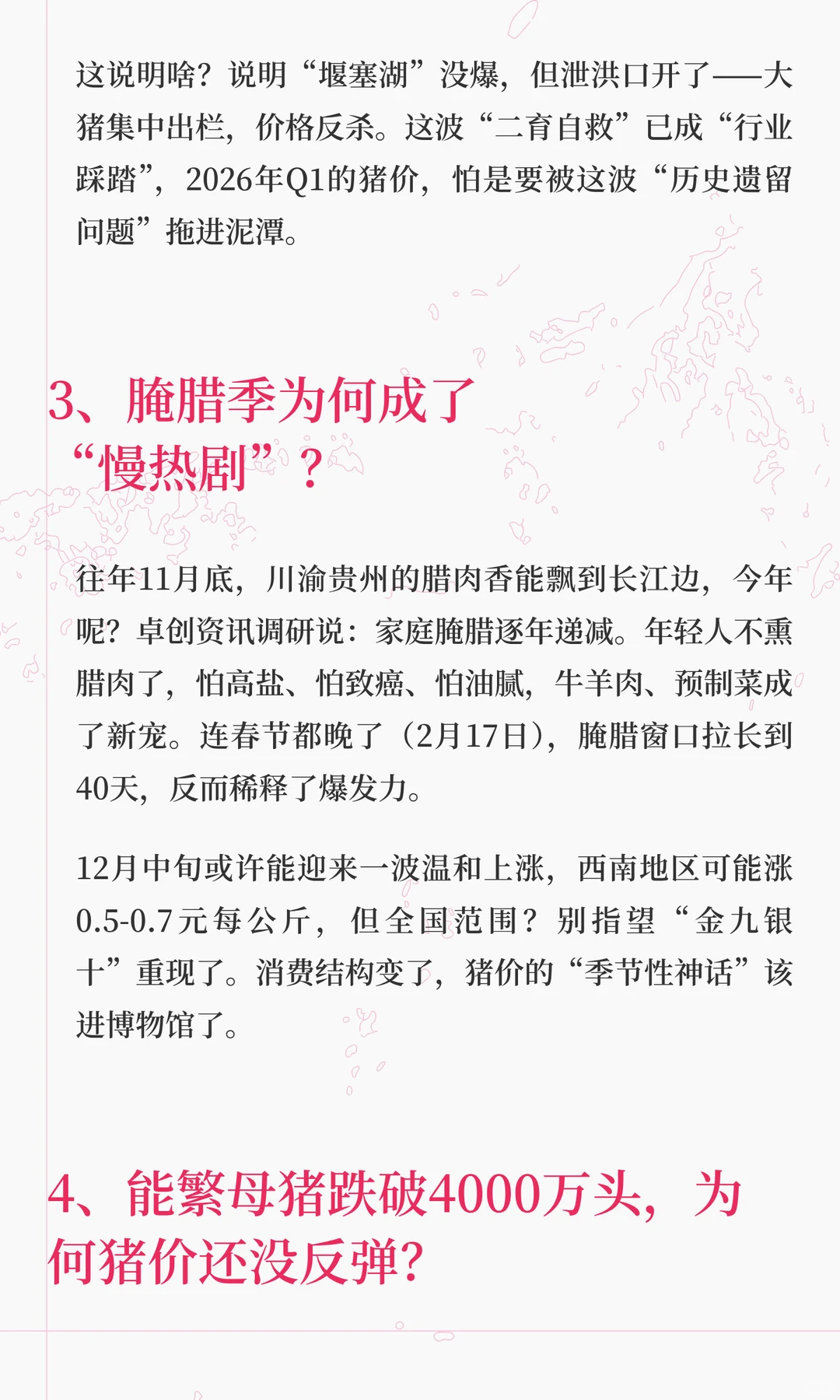 这说明啥？说明“堰塞湖”没爆，但泄洪口开了——大猪集中出栏，价格反杀。这波“二育自救”已成“行业踩踏”，2026年Q1的猪价，怕是要被这波“历史遗留问题”拖进泥潭。

3、腌腊季为何成了“慢热剧”？

往年11月底，川渝贵州的腊肉香能飘到长江边，今年呢？卓创资讯调研说：家庭腌腊逐年递减。年轻人不熏腊肉了，怕高盐、怕致癌、怕油腻，牛羊肉、预制菜成了新宠。连春节都晚了（2月17日），腌腊窗口拉长到40天，反而稀释了爆发力。

12月中旬或许能迎来一波温和上涨，西南地区可能涨0.5-0.7元每公斤，但全国范围？别指望“金九银十”重现了。消费结构变了，猪价的“季节性神话”该进博物馆了。

4、能繁母猪跌破4000万头，为何猪价还没反弹？